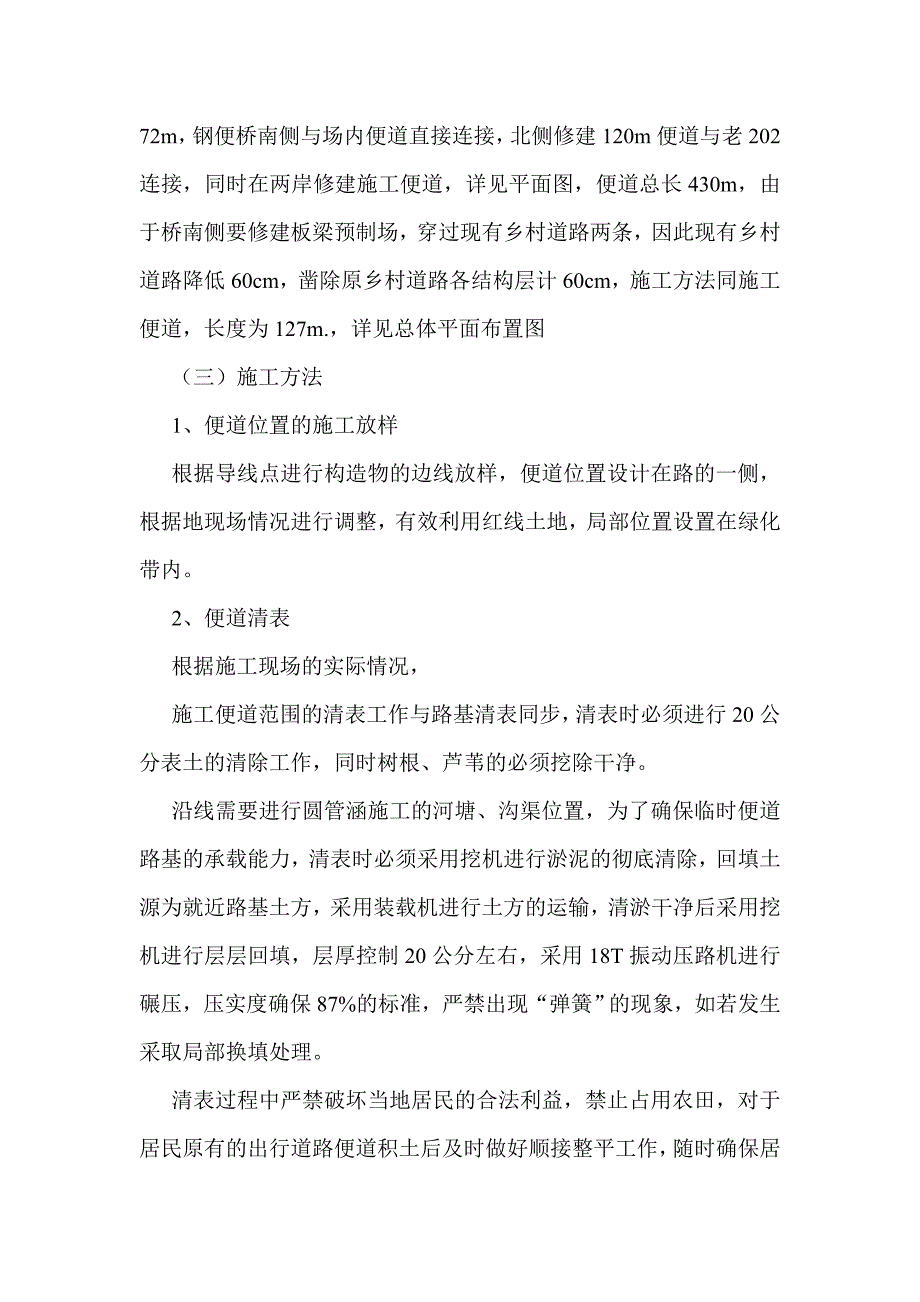 72m，钢便桥南侧与场内便道直接连接，北侧修建 120m 便道与老 202 连接，同时在两岸修建施工便道，详见平面图，便道总长 430m，由于桥南侧要修建板梁预制场，穿过现有乡村道路两条，因此现有乡村道路降低 60cm，凿除原乡村道路各结构层计 60cm，施工方法同施工便道，长度为 127m.，详见总体平面布置图

（三）施工方法

1、便道位置的施工放样

根据导线点进行构造物的边线放样，便道位置设计在路的一侧，根据地现场情况进行调整，有效利用红线土地，局部位置设置在绿化带内。

2、便道清表

根据施工现场的实际情况，

施工便道范围的清表工作与路基清表同步，清表时必须进行 20 公分表土的清除工作，同时树根、芦苇的必须挖除干净。

沿线需要进行圆管涵施工的河塘、沟渠位置，为了确保临时便道路基的承载能力，清表时必须采用挖机进行淤泥的彻底清除，回填土源为就近路基土方，采用装载机进行土方的运输，清淤干净后采用挖机进行层层回填，层厚控制 20 公分左右，采用 18T 振动压路机进行碾压，压实度确保 87%的标准，严禁出现“弹簧”的现象，如若发生采取局部换填处理。

清表过程中严禁破坏当地居民的合法利益，禁止占用农田，对于居民原有的出行道路便道积土后及时做好顺接整平工作，随时确保居